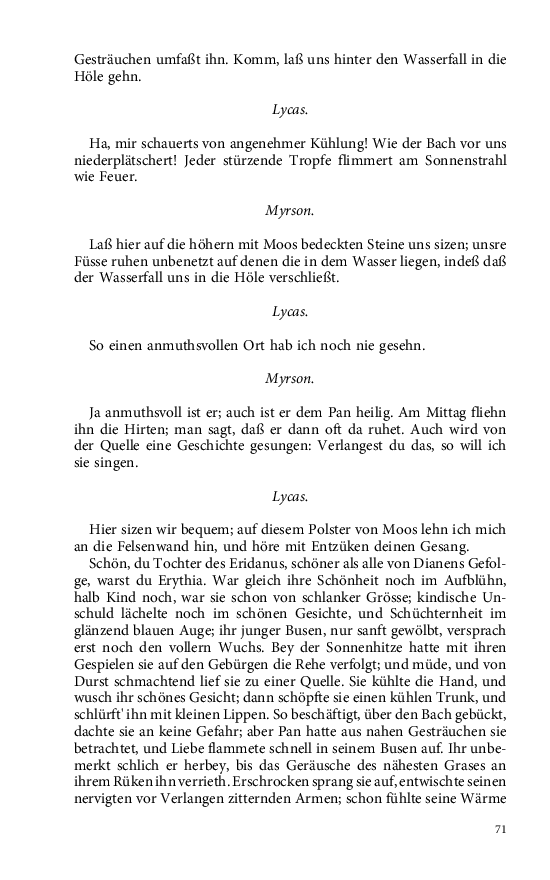 Gesträuchen umfaßt ihn. Komm, laß uns hinter den Wasserfall in die Höle gehn.

Lycas.

Ha, mir schauerts von angenehmer Kühlung! Wie der Bach vor uns niederplätschert! Jeder stürzende Tropfe flimmert am Sonnenstrahl wie Feuer.

Myrson.

Laß hier auf die höhern mit Moos bedeckten Steine uns sizen; unsre Füsse ruhen unbenetzt auf denen die in dem Wasser liegen, indeß daß der Wasserfall uns in die Höle verschließt.

Lycas.

So einen anmuthsvollen Ort hab ich noch nie gesehn.

Myrson.

Ja anmuthsvoll ist er; auch ist er dem Pan heilig. Am Mittag fliehn ihn die Hirten; man sagt, daß er dann oft da ruhet. Auch wird von der Quelle eine Geschichte gesungen: Verlangest du das, so will ich sie singen.

Lycas.

Hier sizen wir bequem; auf diesem Polster von Moos lehn ich mich an die Felsenwand hin, und höre mit Entzüken deinen Gesang.

Schön, du Tochter des Eridanus, schöner als alle von Dianens Gefolge, warst du Erythia. War gleich ihre Schönheit noch im Aufblühn, halb Kind noch, war sie schon von schlanker Grösse; kindische Unschuld lächelte noch im schönen Gesichte, und Schüchternheit im glänzend blauen Auge; ihr junger Busen, nur sanft gewölbt, versprach erst noch den vollern Wuchs. Bey der Sonnenhitze hatte mit ihren Gespielen sie auf den Gebürgen die Rehe verfolgt; und müde, und von Durst schmachtend lief sie zu einer Quelle. Sie kühlte die Hand, und wusch ihr schönes Gesicht; dann schöpfte sie einen kühlen Trunk, und schlürft' ihn mit kleinen Lippen. So beschäftigt, über den Bach gebückt, dachte sie an keine Gefahr; aber Pan hatte aus nahen Gesträuchen sie betrachtet, und Liebe flammete schnell in seinem Busen auf. Ihr unbemerkt schlich er herbey, bis das Geräusche des nähesten Grases an ihrem Rüken ihn verrieth. Erschrocken sprang sie auf, entwischte seinen nervigten vor Verlangen zitternden Armen; schon fühlte seine Wärme

71